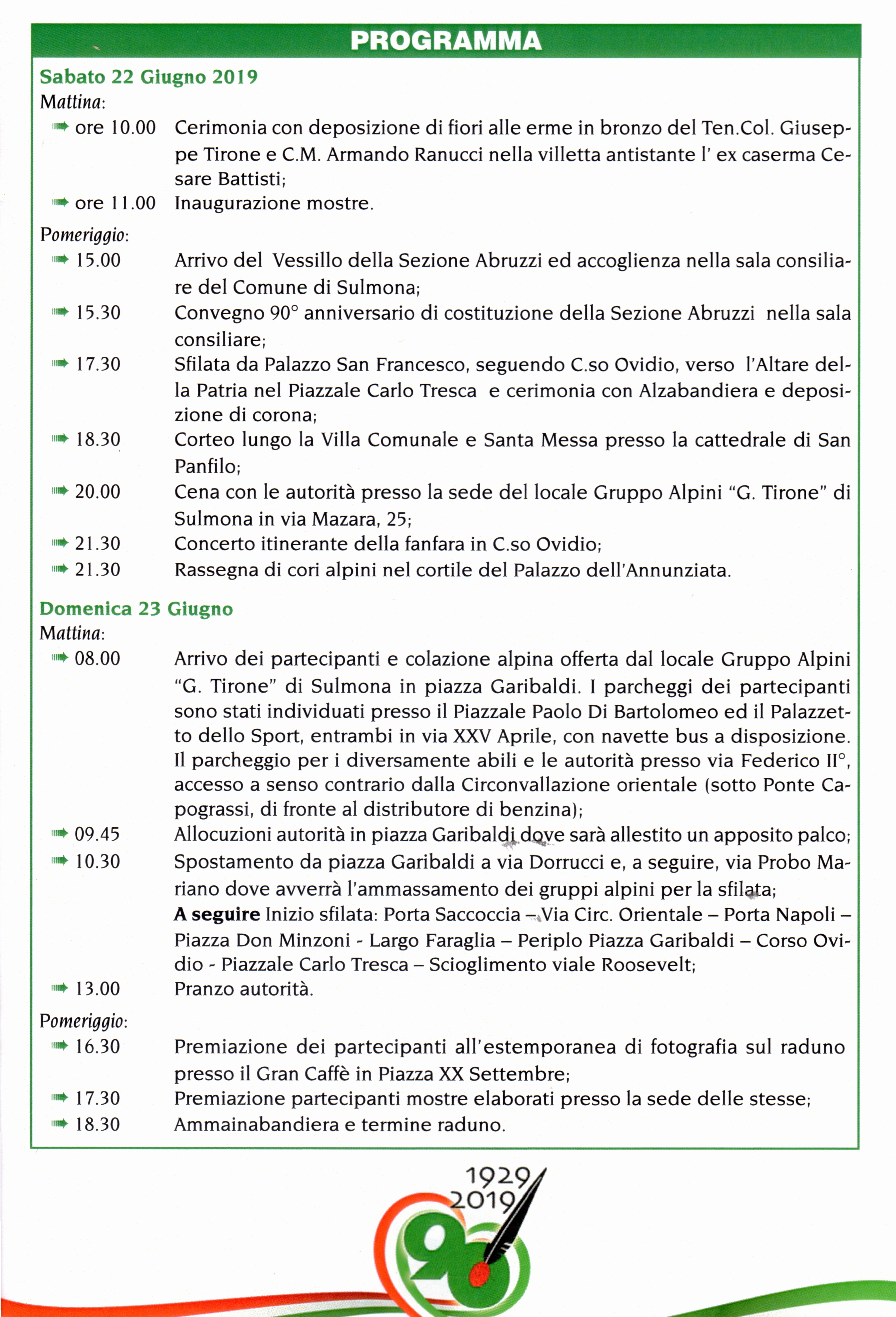 PROGRAMMA

Sabato 22 Giugno 2019
Mattina:
ore 10.00 Cerimonia con deposizione di fiori alle erme in bronzo del Ten.Col. Giuseppe Tirone e C.M. Armando Ranucci nella villetta antistante l' ex caserma Cesare Battisti;
ore 11.00 Inaugurazione mostre.

Pomeriggio:
15.00 Arrivo del Vessillo della Sezione Abruzzi ed accoglienza nella sala consiliare del Comune di Sulmona;
15.30 Convegno 90° anniversario di costituzione della Sezione Abruzzi nella sala consiliare;
17.30 Sfilata da Palazzo San Francesco, seguendo C.so Ovidio, verso l'Altare della Patria nel Piazzale Carlo Tresca e cerimonia con Alzabandiera e deposizione di corona;
18.30 Corteo lungo la Villa Comunale e Santa Messa presso la cattedrale di San Panfilo;
20.00 Cena con le autorità presso la sede del locale Gruppo Alpini "G. Tirone" di Sulmona in via Mazara, 25;
21.30 Concerto itinerante della fanfara in C.so Ovidio;
21.30 Rassegna di cori alpini nel cortile del Palazzo dell'Annunziata.

Domenica 23 Giugno
Mattina:
08.00 Arrivo dei partecipanti e colazione alpina offerta dal locale Gruppo Alpini "G. Tirone" di Sulmona in piazza Garibaldi. I parcheggi dei partecipanti sono stati individuati presso il Piazzale Paolo Di Bartolomeo ed il Palazzetto dello Sport, entrambi in via XXV Aprile, con navette bus a disposizione. Il parcheggio per i diversamente abili e le autorità presso via Federico II°, accesso a senso contrario dalla Circonvallazione orientale (sotto Ponte Capograssi, di fronte al distributore di benzina);
09.45 Allocuzioni autorità in piazza Garibaldi dove sarà allestito un apposito palco;
10.30 Spostamento da piazza Garibaldi a via Dorrucci e, a seguire, via Probo Mariano dove avverrà l'ammassamento dei gruppi alpini per la sfilata;
A seguire Inizio sfilata: Porta Saccoccia – Via Circ. Orientale – Porta Napoli – Piazza Don Minzoni - Largo Faraglia – Periplo Piazza Garibaldi – Corso Ovidio - Piazzale Carlo Tresca – Scioglimento viale Roosevelt;
13.00 Pranzo autorità.

Pomeriggio:
16.30 Premiazione dei partecipanti all'estemporanea di fotografia sul raduno presso il Gran Caffè in Piazza XX Settembre;
17.30 Premiazione partecipanti mostre elaborati presso la sede delle stesse;
18.30 Ammainabandiera e termine raduno.

1929
2019
90